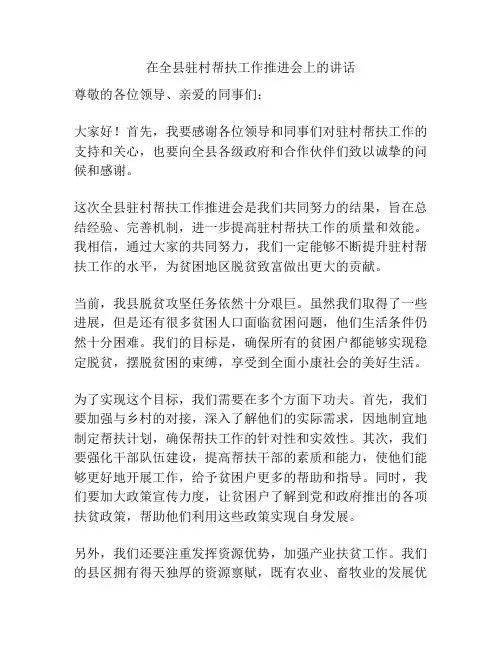 在全县驻村帮扶工作推进会上的讲话

尊敬的各位领导、亲爱的同事们：

大家好！首先，我要感谢各位领导和同事们对驻村帮扶工作的支持和关心，也要向全县各级政府和合作伙伴们致以诚挚的问候和感谢。

这次全县驻村帮扶工作推进会是我们共同努力的结果，旨在总结经验、完善机制，进一步提高驻村帮扶工作的质量和效能。我相信，通过大家的共同努力，我们一定能够不断提升驻村帮扶工作的水平，为贫困地区脱贫致富做出更大的贡献。

当前，我县脱贫攻坚任务依然十分艰巨。虽然我们取得了一些进展，但是还有很多贫困人口面临贫困问题，他们生活条件仍然十分困难。我们的目标是，确保所有的贫困户都能够实现稳定脱贫，摆脱贫困的束缚，享受到全面小康社会的美好生活。

为了实现这个目标，我们需要在多个方面下功夫。首先，我们要加强与乡村的对接，深入了解他们的实际需求，因地制宜地制定帮扶计划，确保帮扶工作的针对性和实效性。其次，我们要强化干部队伍建设，提高帮扶干部的素质和能力，使他们能够更好地开展工作，给予贫困户更多的帮助和指导。同时，我们要加大政策宣传力度，让贫困户了解到党和政府推出的各项扶贫政策，帮助他们利用这些政策实现自身发展。

另外，我们还要注重发挥资源优势，加强产业扶贫工作。我们的县区拥有得天独厚的资源禀赋，既有农业、畜牧业的发展优